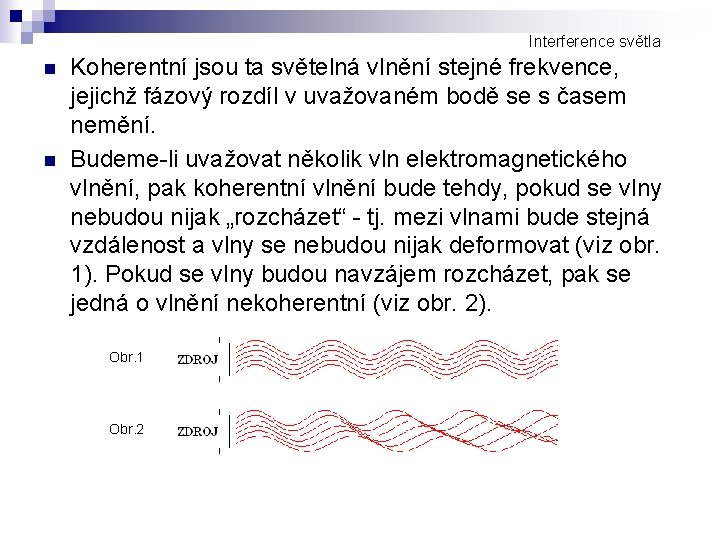 Interference světla

• Koherentní jsou ta světelná vlnění stejné frekvence, jejichž fázový rozdíl v uvažovaném bodě se s časem nemění.

• Budeme-li uvažovat několik vln elektromagnetického vlnění, pak koherentní vlnění bude tehdy, pokud se vlny nebudou nijak „rozcházet“ - tj. mezi vlnami bude stejná vzdálenost a vlny se nebudou nijak deformovat (viz obr. 1). Pokud se vlny budou navzájem rozcházet, pak se jedná o vlnění nekoherentní (viz obr. 2).

Obr.1
ZDROJ

Obr.2
ZDROJ